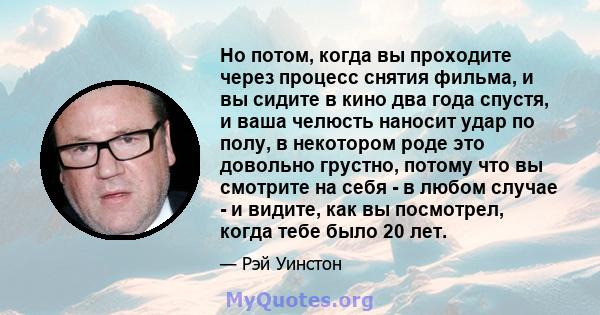 Но потом, когда вы проходите через процесс снятия фильма, и вы сидите в кино два года спустя, и ваша челюсть наносит удар по полу, в некотором роде это довольно грустно, потому что вы смотрите на себя - в любом случае - и видите, как вы посмотрел, когда тебе было 20 лет.

— Рэй Уинстон

MyQuotes.org